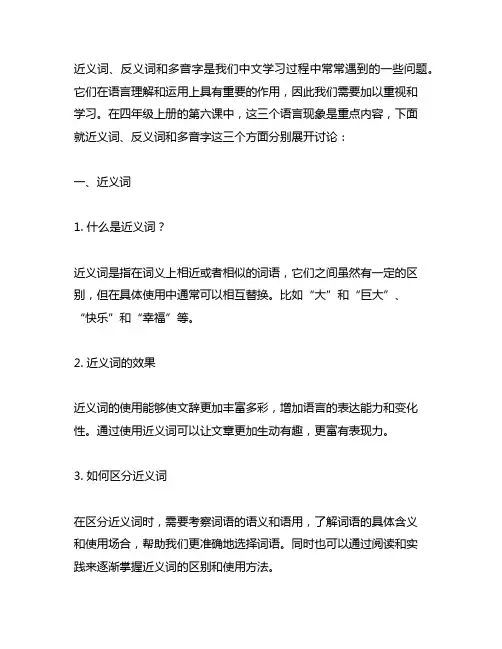 近义词、反义词和多音字是我们中文学习过程中常常遇到的一些问题。它们在语言理解和运用上具有重要的作用，因此我们需要加以重视和学习。在四年级上册的第六课中，这三个语言现象是重点内容，下面就近义词、反义词和多音字这三个方面分别展开讨论：

一、近义词

1. 什么是近义词？

近义词是指在词义上相近或者相似的词语，它们之间虽然有一定的区别，但在具体使用中通常可以相互替换。比如“大”和“巨大”、“快乐”和“幸福”等。

2. 近义词的效果

近义词的使用能够使文辞更加丰富多彩，增加语言的表达能力和变化性。通过使用近义词可以让文章更加生动有趣，更富有表现力。

3. 如何区分近义词

在区分近义词时，需要考察词语的语义和语用，了解词语的具体含义和使用场合，帮助我们更准确地选择词语。同时也可以通过阅读和实践来逐渐掌握近义词的区别和使用方法。